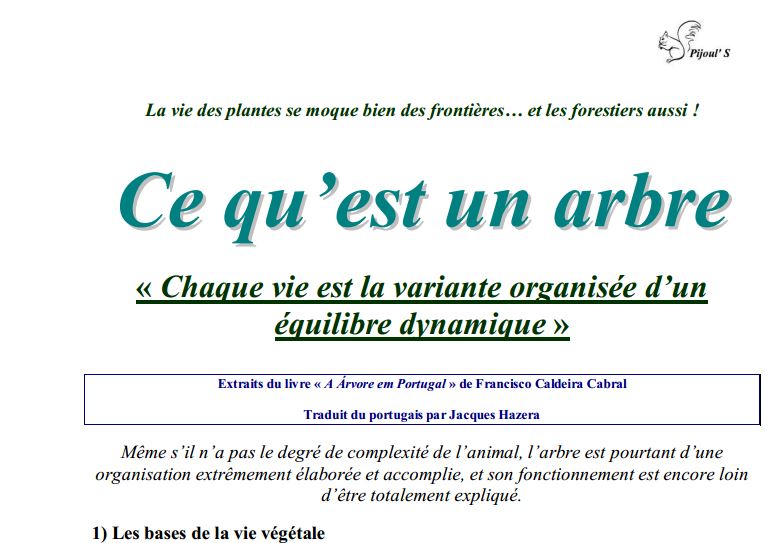 Pijoul' S

La vie des plantes se moque bien des frontières… et les forestiers aussi !

Ce qu'est un arbre

« Chaque vie est la variante organisée d'un équilibre dynamique »

Extraits du livre « A Árvore em Portugal » de Francisco Caldeira Cabral

Traduit du portugais par Jacques Hazera

Même s'il n'a pas le degré de complexité de l'animal, l'arbre est pourtant d'une organisation extrêmement élaborée et accomplie, et son fonctionnement est encore loin d'être totalement expliqué.

1) Les bases de la vie végétale